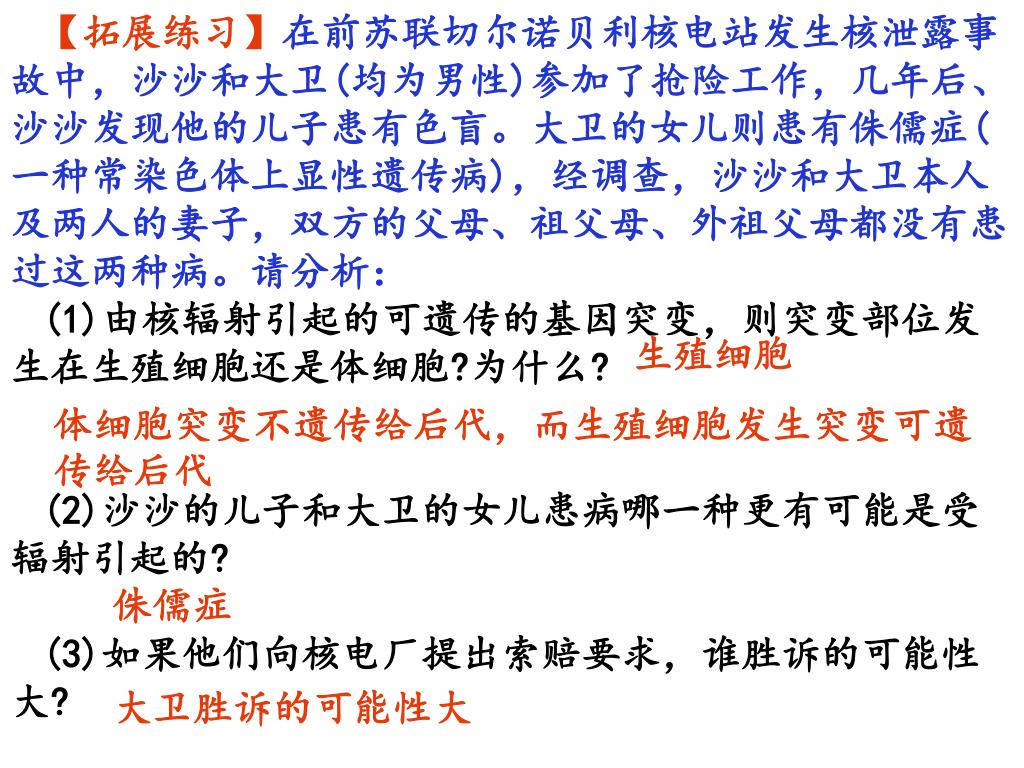 【拓展练习】在前苏联切尔诺贝利核电站发生核泄露事故中，沙沙和大卫(均为男性)参加了抢险工作，几年后、沙沙发现他的儿子患有色盲。大卫的女儿则患有侏儒症(一种常染色体上显性遗传病)，经调查，沙沙和大卫本人及两人的妻子，双方的父母、祖父母、外祖父母都没有患过这两种病。请分析：

(1)由核辐射引起的可遗传的基因突变，则突变部位发生在生殖细胞还是体细胞?为什么? 生殖细胞

体细胞突变不遗传给后代，而生殖细胞发生突变可遗传给后代

(2)沙沙的儿子和大卫的女儿患病哪一种更有可能是受辐射引起的?

侏儒症

(3)如果他们向核电厂提出索赔要求，谁胜诉的可能性大? 大卫胜诉的可能性大